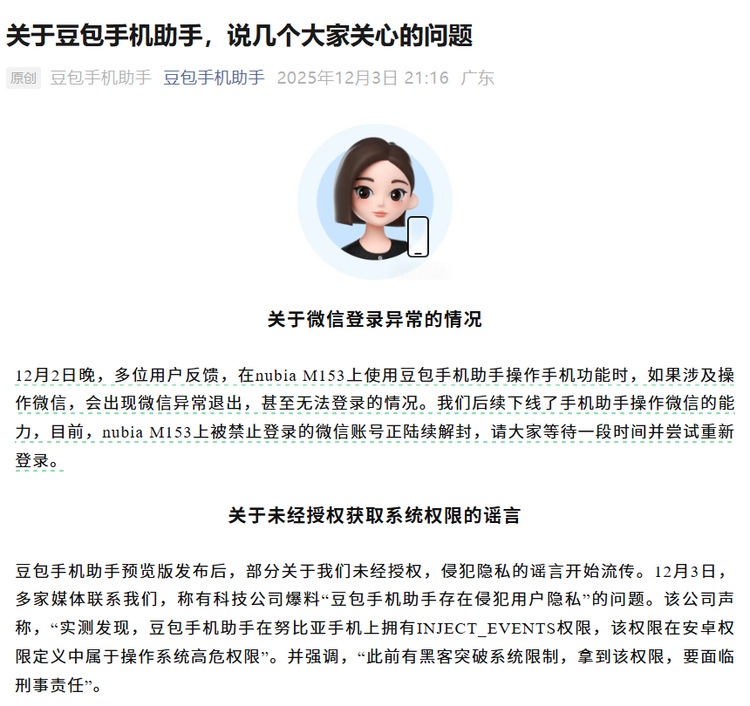 关于豆包手机助手，说几个大家关心的问题

原创 豆包手机助手 豆包手机助手 2025年12月3日 21:16 广东

关于微信登录异常的情况

12月2日晚，多位用户反馈，在nubia M153上使用豆包手机助手操作手机功能时，如果涉及操作微信，会出现微信异常退出，甚至无法登录的情况。我们后续下线了手机助手操作微信的能力，目前，nubia M153上被禁止登录的微信账号正陆续解封，请大家等待一段时间并尝试重新登录。

关于未经授权获取系统权限的谣言

豆包手机助手预览版发布后，部分关于我们未经授权，侵犯隐私的谣言开始流传。12月3日，多家媒体联系我们，称有科技公司爆料“豆包手机助手存在侵犯用户隐私”的问题。该公司声称，“实测发现，豆包手机助手在努比亚手机上拥有INJECT_EVENTS权限，该权限在安卓权限定义中属于操作系统高危权限”。并强调，“此前有黑客突破系统限制，拿到该权限，要面临刑事责任”。